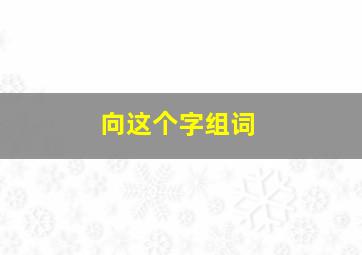 向这个字组词